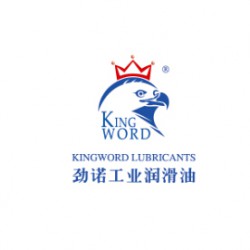 ®
KING
WORD
KINGWORD LUBRICANTS
劲诺工业润滑油